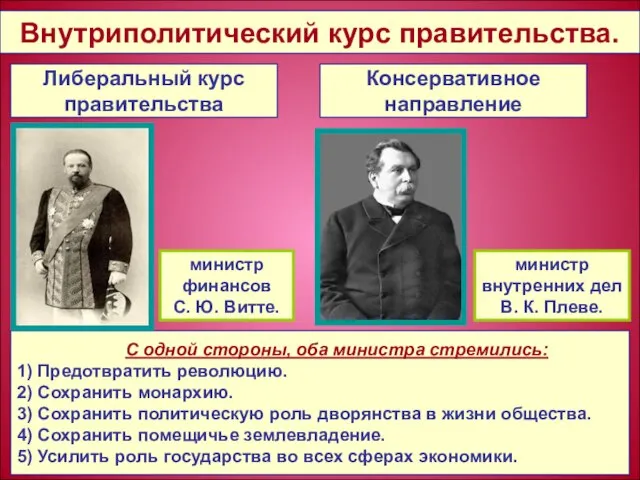 Внутриполитический курс правительства.

Либеральный курс правительства

Консервативное направление

министр финансов С. Ю. Витте.

министр внутренних дел В. К. Плеве.

С одной стороны, оба министра стремились:
1) Предотвратить революцию.
2) Сохранить монархию.
3) Сохранить политическую роль дворянства в жизни общества.
4) Сохранить помещичье землевладение.
5) Усилить роль государства во всех сферах экономики.